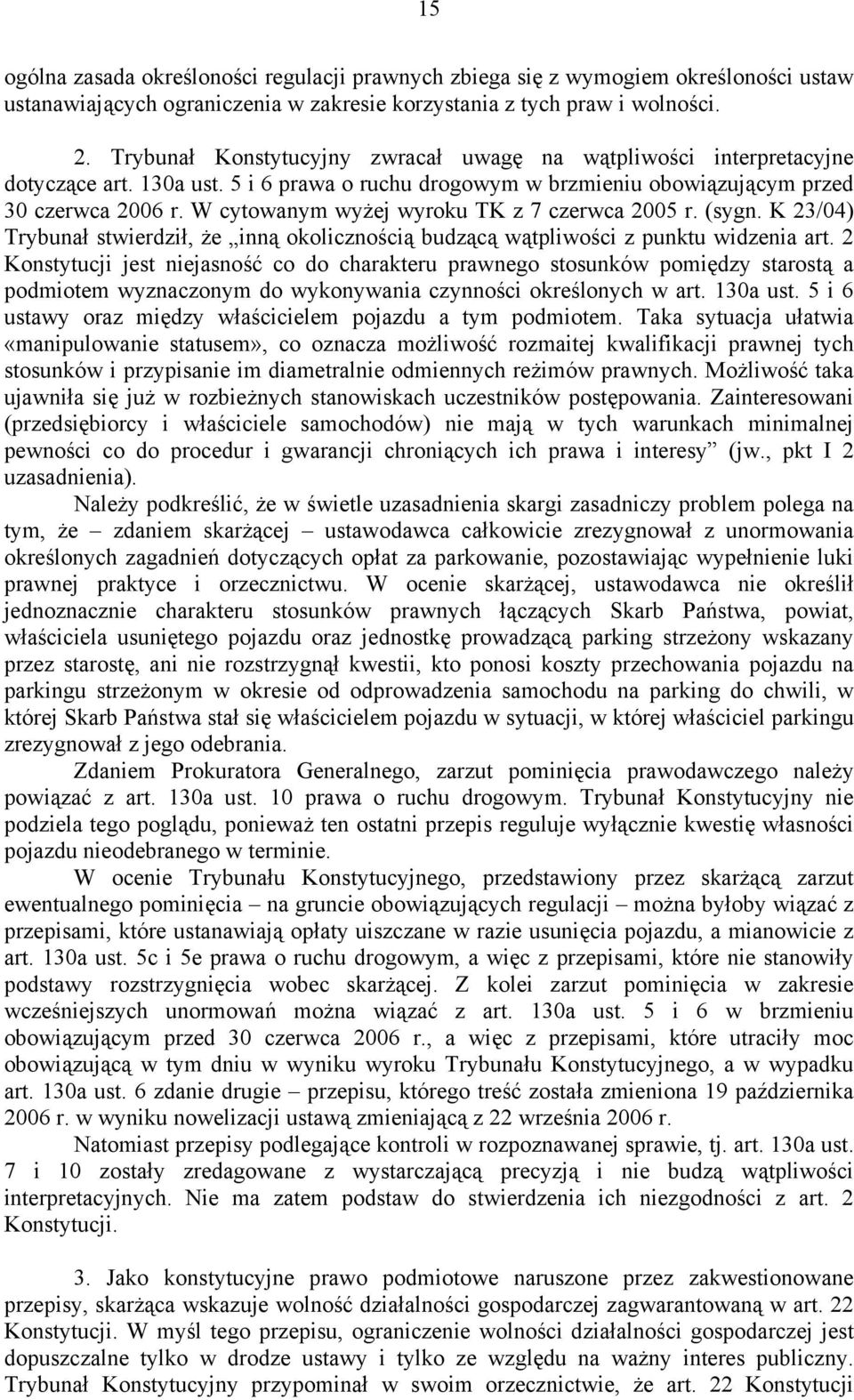 15

ogólna zasada określoności regulacji prawnych zbiega się z wymogiem określoności ustaw ustanawiających ograniczenia w zakresie korzystania z tych praw i wolności.

2. Trybunał Konstytucyjny zwracał uwagę na wątpliwości interpretacyjne dotyczące art. 130a ust. 5 i 6 prawa o ruchu drogowym w brzmieniu obowiązującym przed 30 czerwca 2006 r. W cytowanym wyżej wyroku TK z 7 czerwca 2005 r. (sygn. K 23/04) Trybunał stwierdził, że „inną okolicznością budzącą wątpliwości z punktu widzenia art. 2 Konstytucji jest niejasność co do charakteru prawnego stosunków pomiędzy starostą a podmiotem wyznaczonym do wykonywania czynności określonych w art. 130a ust. 5 i 6 ustawy oraz między właścicielem pojazdu a tym podmiotem. Taka sytuacja ułatwia «manipulowanie statusem», co oznacza możliwość rozmaitej kwalifikacji prawnej tych stosunków i przypisanie im diametralnie odmiennych reżimów prawnych. Możliwość taka ujawniła się już w rozbieżnych stanowiskach uczestników postępowania. Zainteresowani (przedsiębiorcy i właściciele samochodów) nie mają w tych warunkach minimalnej pewności co do procedur i gwarancji chroniących ich prawa i interesy” (jw., pkt I 2 uzasadnienia).

Należy podkreślić, że w świetle uzasadnienia skargi zasadniczy problem polega na tym, że – zdaniem skarżącej – ustawodawca całkowicie zrezygnował z unormowania określonych zagadnień dotyczących opłat za parkowanie, pozostawiając wypełnienie luki prawnej praktyce i orzecznictwu. W ocenie skarżącej, ustawodawca nie określił jednoznacznie charakteru stosunków prawnych łączących Skarb Państwa, powiat, właściciela usuniętego pojazdu oraz jednostkę prowadzącą parking strzeżony wskazany przez starostę, ani nie rozstrzygnął kwestii, kto ponosi koszty przechowania pojazdu na parkingu strzeżonym w okresie od odprowadzenia samochodu na parking do chwili, w której Skarb Państwa stał się właścicielem pojazdu w sytuacji, w której właściciel parkingu zrezygnował z jego odebrania.

Zdaniem Prokuratora Generalnego, zarzut pominięcia prawodawczego należy powiązać z art. 130a ust. 10 prawa o ruchu drogowym. Trybunał Konstytucyjny nie podziela tego poglądu, ponieważ ten ostatni przepis reguluje wyłącznie kwestię własności pojazdu nieodebranego w terminie.

W ocenie Trybunału Konstytucyjnego, przedstawiony przez skarżącą zarzut ewentualnego pominięcia – na gruncie obowiązujących regulacji – można byłoby wiązać z przepisami, które ustanawiają opłaty uiszczane w razie usunięcia pojazdu, a mianowicie z art. 130a ust. 5c i 5e prawa o ruchu drogowym, a więc z przepisami, które nie stanowiły podstawy rozstrzygnięcia wobec skarżącej. Z kolei zarzut pominięcia w zakresie wcześniejszych unormowań można wiązać z art. 130a ust. 5 i 6 w brzmieniu obowiązującym przed 30 czerwca 2006 r., a więc z przepisami, które utraciły moc obowiązującą w tym dniu w wyniku wyroku Trybunału Konstytucyjnego, a w wypadku art. 130a ust. 6 zdanie drugie – przepisu, którego treść została zmieniona 19 października 2006 r. w wyniku nowelizacji ustawą zmieniającą z 22 września 2006 r.

Natomiast przepisy podlegające kontroli w rozpoznawanej sprawie, tj. art. 130a ust. 7 i 10 zostały zredagowane z wystarczającą precyzją i nie budzą wątpliwości interpretacyjnych. Nie ma zatem podstaw do stwierdzenia ich niezgodności z art. 2 Konstytucji.

3. Jako konstytucyjne prawo podmiotowe naruszone przez zakwestionowane przepisy, skarżąca wskazuje wolność działalności gospodarczej zagwarantowaną w art. 22 Konstytucji. W myśl tego przepisu, ograniczenie wolności działalności gospodarczej jest dopuszczalne tylko w drodze ustawy i tylko ze względu na ważny interes publiczny. Trybunał Konstytucyjny przypominał w swoim orzecznictwie, że art. 22 Konstytucji